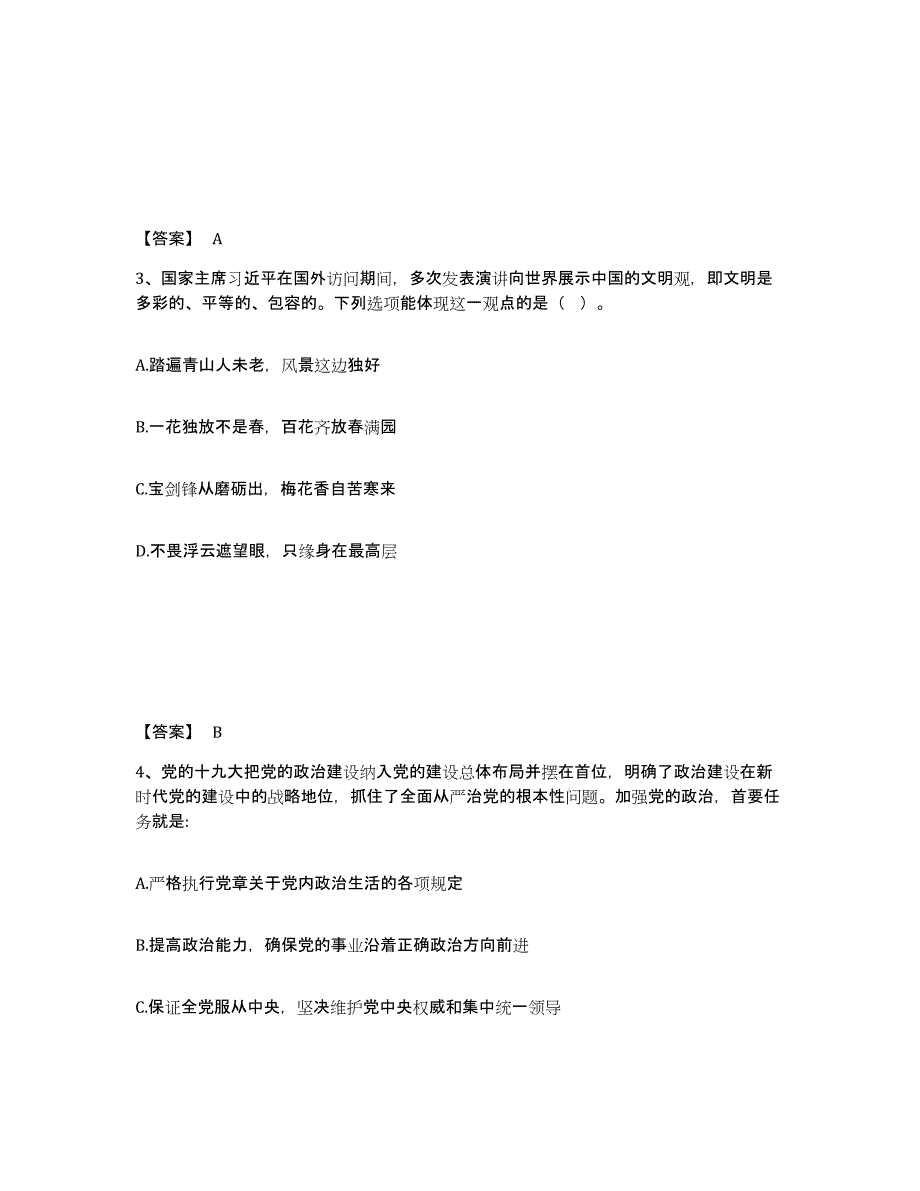 【答案】 A

3、国家主席习近平在国外访问期间，多次发表演讲向世界展示中国的文明观，即文明是多彩的、平等的、包容的。下列选项能体现这一观点的是（ ）。

A.踏遍青山人未老，风景这边独好

B.一花独放不是春，百花齐放春满园

C.宝剑锋从磨砺出，梅花香自苦寒来

D.不畏浮云遮望眼，只缘身在最高层

【答案】 B

4、党的十九大把党的政治建设纳入党的建设总体布局并摆在首位，明确了政治建设在新时代党的建设中的战略地位，抓住了全面从严治党的根本性问题。加强党的政治，首要任务就是:

A.严格执行党章关于党内政治生活的各项规定

B.提高政治能力，确保党的事业沿着正确政治方向前进

C.保证全党服从中央，坚决维护党中央权威和集中统一领导